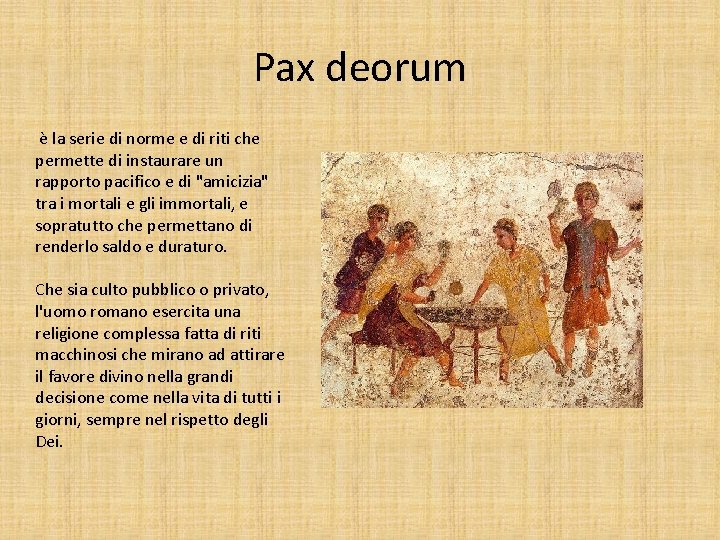 Pax deorum

è la serie di norme e di riti che permette di instaurare un rapporto pacifico e di "amicizia" tra i mortali e gli immortali, e sopratutto che permettano di renderlo saldo e duraturo.

Che sia culto pubblico o privato, l'uomo romano esercita una religione complessa fatta di riti macchinosi che mirano ad attirare il favore divino nella grandi decisione come nella vita di tutti i giorni, sempre nel rispetto degli Dei.